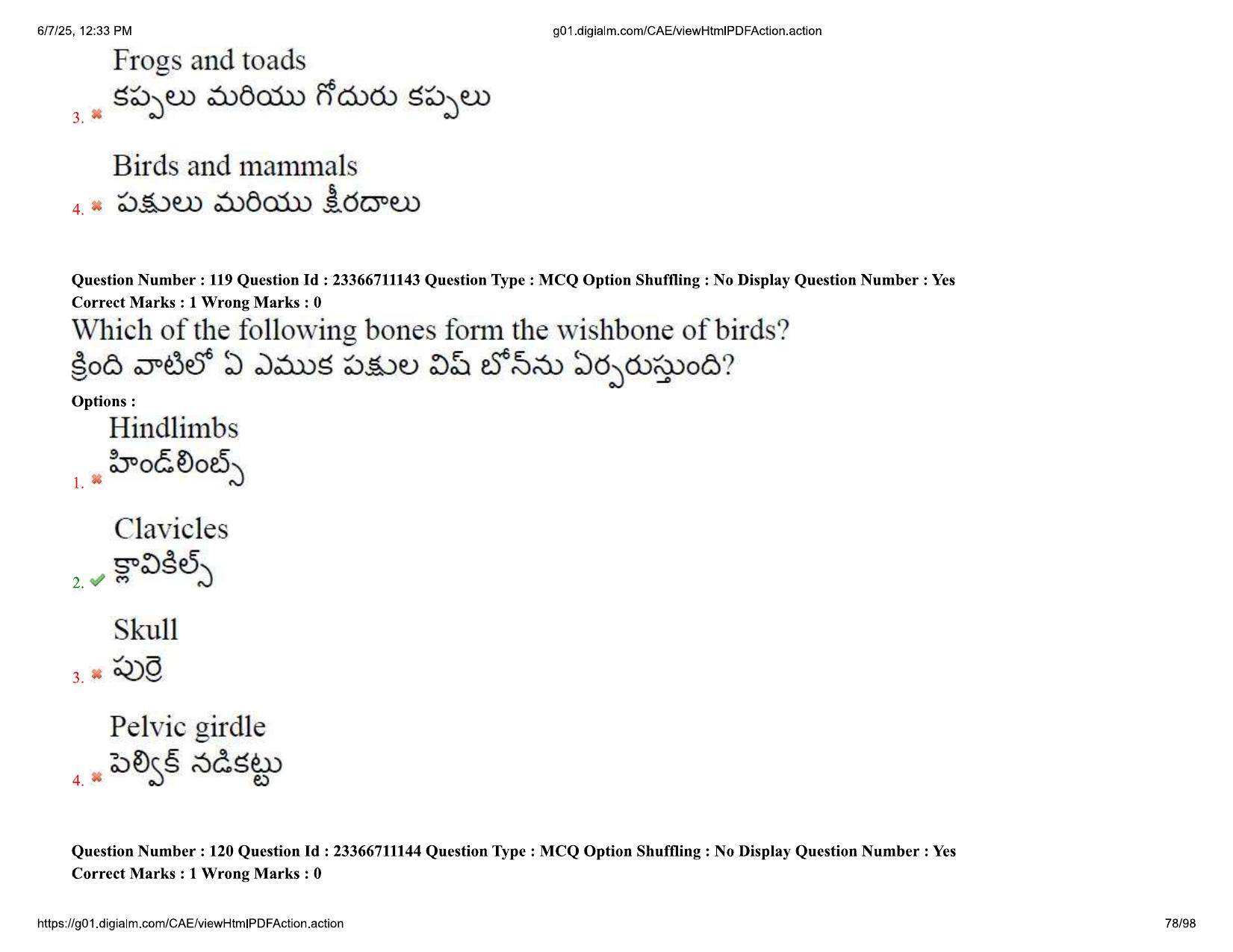 6/7/25, 12:33 PM g01.digialm.com/CAE/viewHtmlPDFAction.action

3. ✖ Frogs and toads
కప్పలు మరియు గోదురు కప్పలు

4. ✖ Birds and mammals
పక్షులు మరియు క్షీరదాలు

Question Number : 119 Question Id : 23366711143 Question Type : MCQ Option Shuffling : No Display Question Number : Yes
Correct Marks : 1 Wrong Marks : 0

Which of the following bones form the wishbone of birds?
క్రింది వాటిలో ఏ ఎముక పక్షుల విష్ బోన్‌ను ఏర్పరుస్తుంది?

Options :

1. ✖ Hindlimbs
హిండ్‌లింబ్స్

2. ✔ Clavicles
క్లావికిల్స్

3. ✖ Skull
పుర్రె

4. ✖ Pelvic girdle
పెల్విక్ నడికట్టు

Question Number : 120 Question Id : 23366711144 Question Type : MCQ Option Shuffling : No Display Question Number : Yes
Correct Marks : 1 Wrong Marks : 0

https://g01.digialm.com/CAE/viewHtmlPDFAction.action 78/98